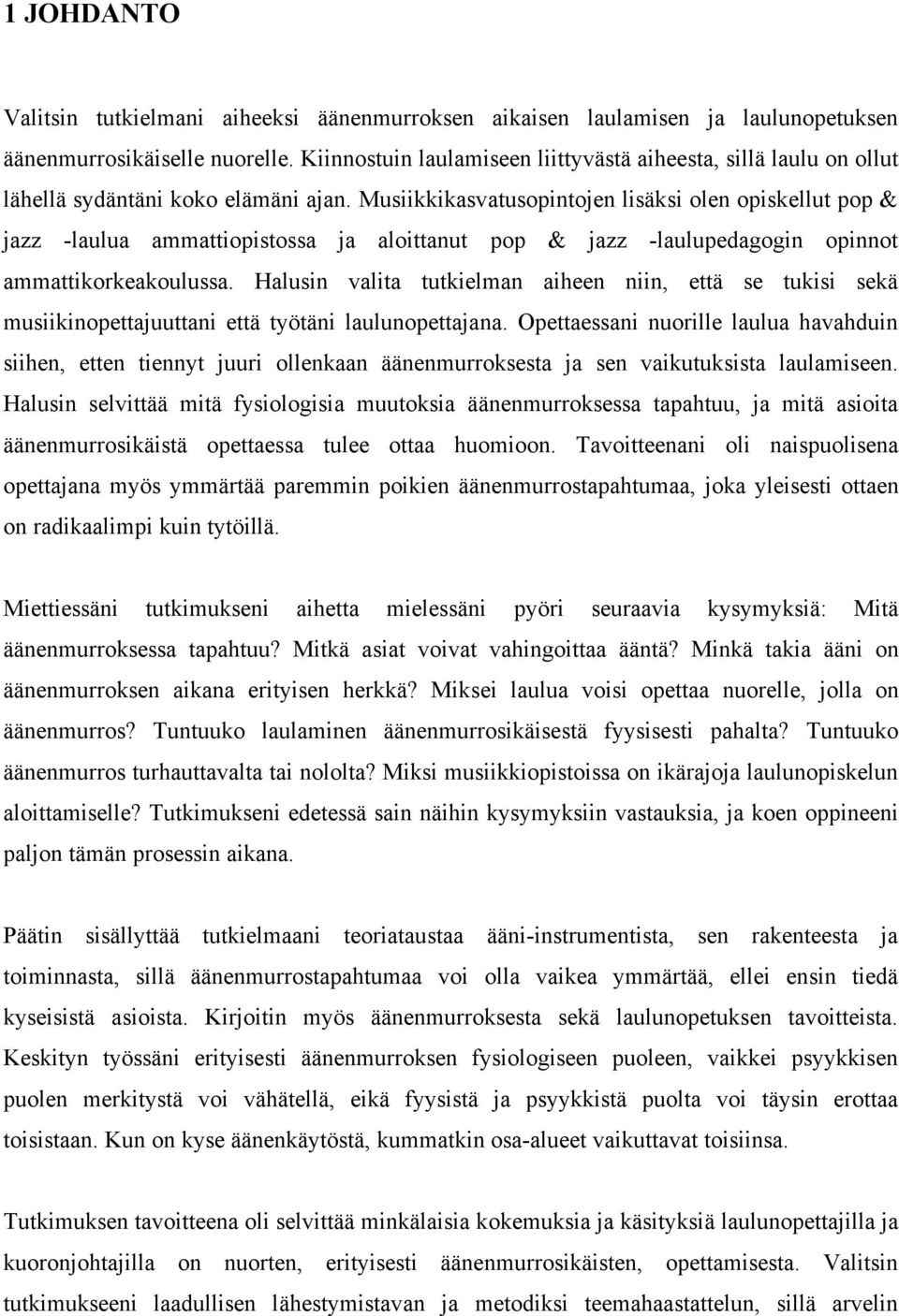 1 JOHDANTO

Valitsin tutkielmani aiheeksi äänenmurroksen aikaisen laulamisen ja laulunopetuksen äänenmurrosikäiselle nuorelle. Kiinnostuin laulamiseen liittyvästä aiheesta, sillä laulu on ollut lähellä sydäntäni koko elämäni ajan. Musiikkikasvatusopintojen lisäksi olen opiskellut pop & jazz -laulua ammattiopistossa ja aloittanut pop & jazz -laulupedagogin opinnot ammattikorkeakoulussa. Halusin valita tutkielman aiheen niin, että se tukisi sekä musiikinopettajuuttani että työtäni laulunopettajana. Opettaessani nuorille laulua havahduin siihen, etten tiennyt juuri ollenkaan äänenmurroksesta ja sen vaikutuksista laulamiseen. Halusin selvittää mitä fysiologisia muutoksia äänenmurroksessa tapahtuu, ja mitä asioita äänenmurrosikäistä opettaessa tulee ottaa huomioon. Tavoitteenani oli naispuolisena opettajana myös ymmärtää paremmin poikien äänenmurrostapahtumaa, joka yleisesti ottaen on radikaalimpi kuin tytöillä.

Miettiessäni tutkimukseni aihetta mielessäni pyöri seuraavia kysymyksiä: Mitä äänenmurroksessa tapahtuu? Mitkä asiat voivat vahingoittaa ääntä? Minkä takia ääni on äänenmurroksen aikana erityisen herkkä? Miksei laulua voisi opettaa nuorelle, jolla on äänenmurros? Tuntuuko laulaminen äänenmurrosikäisestä fyysisesti pahalta? Tuntuuko äänenmurros turhauttavalta tai nololta? Miksi musiikkiopistoissa on ikärajoja laulunopiskelun aloittamiselle? Tutkimukseni edetessä sain näihin kysymyksiin vastauksia, ja koen oppineeni paljon tämän prosessin aikana.

Päätin sisällyttää tutkielmaani teoriataustaa ääni-instrumentista, sen rakenteesta ja toiminnasta, sillä äänenmurrostapahtumaa voi olla vaikea ymmärtää, ellei ensin tiedä kyseisistä asioista. Kirjoitin myös äänenmurroksesta sekä laulunopetuksen tavoitteista. Keskityn työssäni erityisesti äänenmurroksen fysiologiseen puoleen, vaikkei psyykkisen puolen merkitystä voi vähätellä, eikä fyysistä ja psyykkistä puolta voi täysin erottaa toisistaan. Kun on kyse äänenkäytöstä, kummatkin osa-alueet vaikuttavat toisiinsa.

Tutkimuksen tavoitteena oli selvittää minkälaisia kokemuksia ja käsityksiä laulunopettajilla ja kuoronjohtajilla on nuorten, erityisesti äänenmurrosikäisten, opettamisesta. Valitsin tutkimukseeni laadullisen lähestymistavan ja metodiksi teemahaastattelun, sillä arvelin